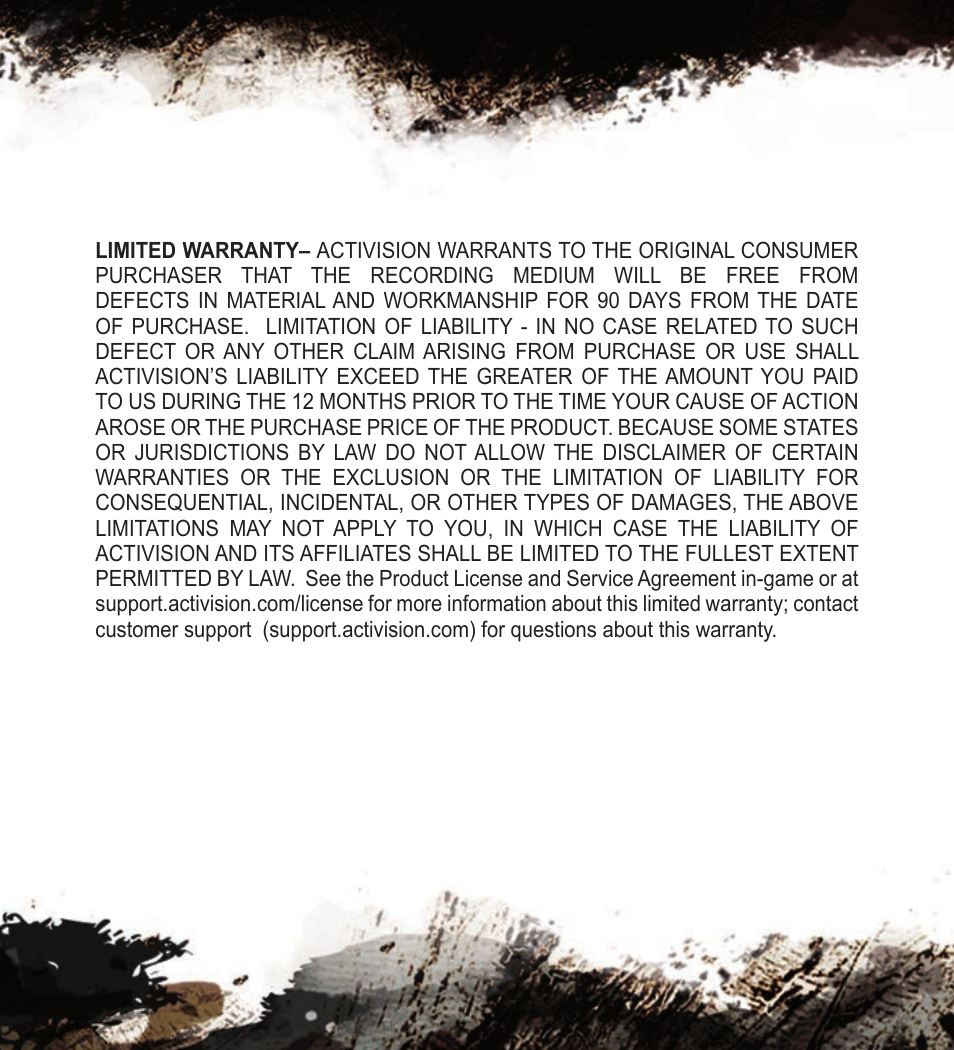 LIMITED WARRANTY– ACTIVISION WARRANTS TO THE ORIGINAL CONSUMER PURCHASER THAT THE RECORDING MEDIUM WILL BE FREE FROM DEFECTS IN MATERIAL AND WORKMANSHIP FOR 90 DAYS FROM THE DATE OF PURCHASE. LIMITATION OF LIABILITY - IN NO CASE RELATED TO SUCH DEFECT OR ANY OTHER CLAIM ARISING FROM PURCHASE OR USE SHALL ACTIVISION'S LIABILITY EXCEED THE GREATER OF THE AMOUNT YOU PAID TO US DURING THE 12 MONTHS PRIOR TO THE TIME YOUR CAUSE OF ACTION AROSE OR THE PURCHASE PRICE OF THE PRODUCT. BECAUSE SOME STATES OR JURISDICTIONS BY LAW DO NOT ALLOW THE DISCLAIMER OF CERTAIN WARRANTIES OR THE EXCLUSION OR THE LIMITATION OF LIABILITY FOR CONSEQUENTIAL, INCIDENTAL, OR OTHER TYPES OF DAMAGES, THE ABOVE LIMITATIONS MAY NOT APPLY TO YOU, IN WHICH CASE THE LIABILITY OF ACTIVISION AND ITS AFFILIATES SHALL BE LIMITED TO THE FULLEST EXTENT PERMITTED BY LAW. See the Product License and Service Agreement in-game or at support.activision.com/license for more information about this limited warranty; contact customer support (support.activision.com) for questions about this warranty.